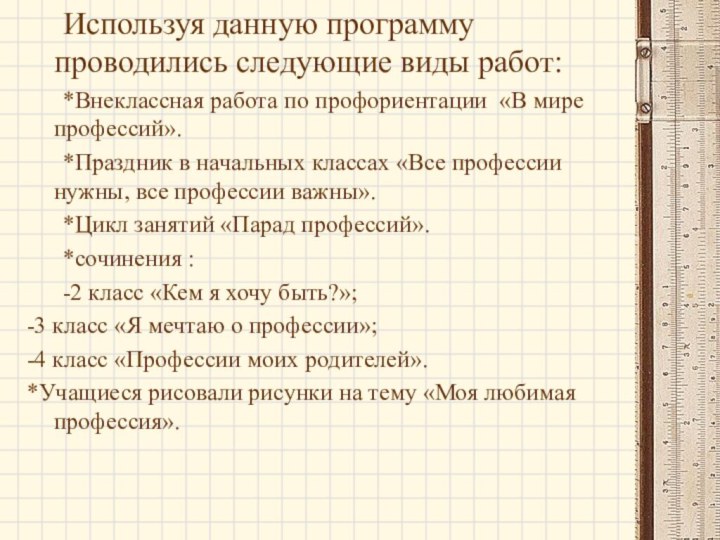 Используя данную программу проводились следующие виды работ:

*Внеклассная работа по профориентации «В мире профессий».

*Праздник в начальных классах «Все профессии нужны, все профессии важны».

*Цикл занятий «Парад профессий».

*сочинения :

-2 класс «Кем я хочу быть?»;

-3 класс «Я мечтаю о профессии»;

-4 класс «Профессии моих родителей».

*Учащиеся рисовали рисунки на тему «Моя любимая профессия».